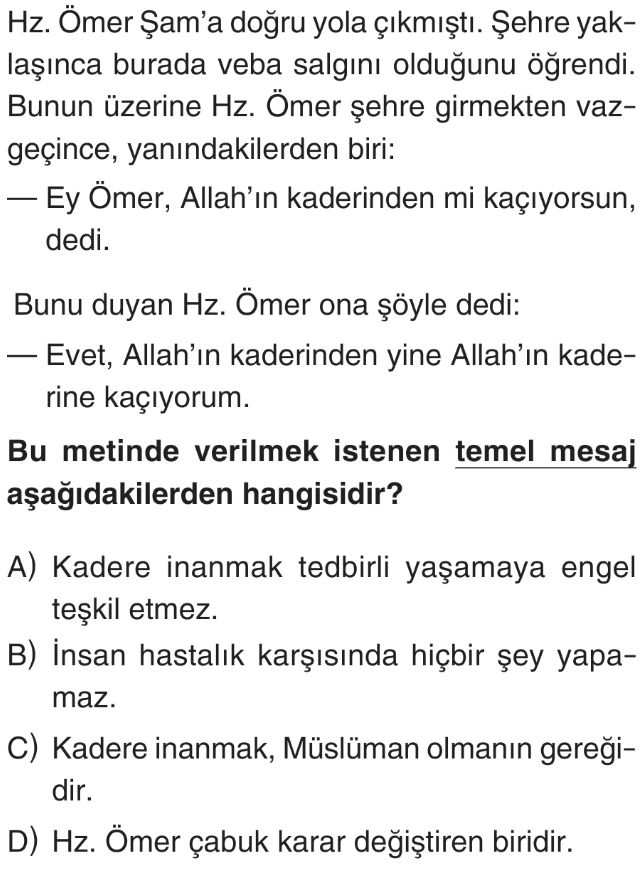 Hz. Ömer Şam'a doğru yola çıkmıştı. Şehre yaklaşınca burada veba salgını olduğunu öğrendi. Bunun üzerine Hz. Ömer şehre girmekten vazgeçince, yanındakilerden biri:

— Ey Ömer, Allah'ın kaderinden mi kaçıyorsun, dedi.

Bunu duyan Hz. Ömer ona şöyle dedi:

— Evet, Allah'ın kaderinden yine Allah'ın kaderine kaçıyorum.

Bu metinde verilmek istenen temel mesaj aşağıdakilerden hangisidir?

A) Kadere inanmak tedbirli yaşamaya engel teşkil etmez.

B) İnsan hastalık karşısında hiçbir şey yapamaz.

C) Kadere inanmak, Müslüman olmanın gereğidir.

D) Hz. Ömer çabuk karar değiştiren biridir.